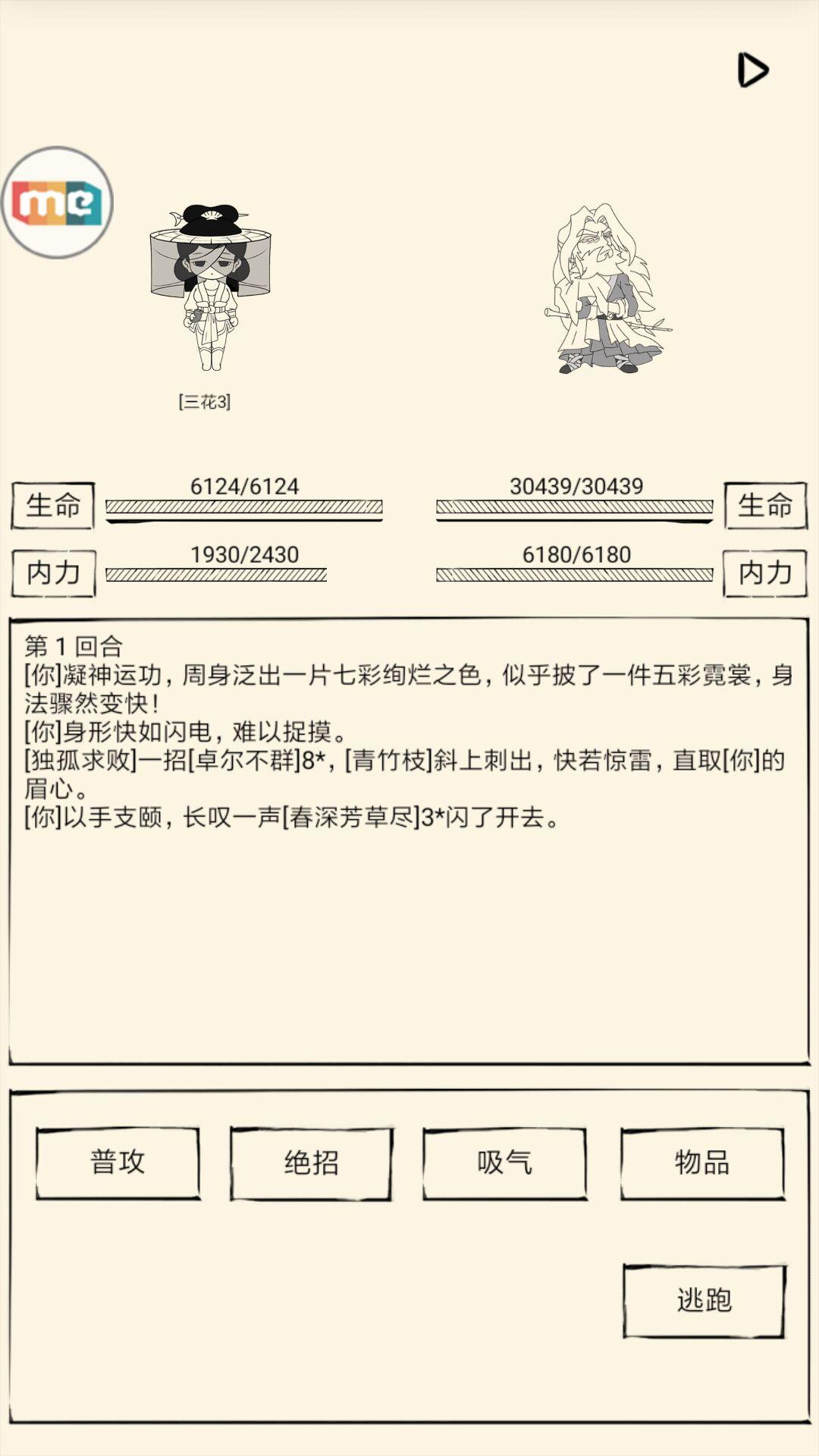 me

[三花3]

生命 6124/6124

30439/30439 生命

内力 1930/2430

6180/6180 内力

第 1 回合
[你]凝神运功，周身泛出一片七彩绚烂之色，似乎披了一件五彩霓裳，身法骤然变快！
[你]身形快如闪电，难以捉摸。
[独孤求败]一招[卓尔不群]8*，[青竹枝]斜上刺出，快若惊雷，直取[你]的眉心。
[你]以手支颐，长叹一声[春深芳草尽]3*闪了开去。

普攻

绝招

吸气

物品

逃跑